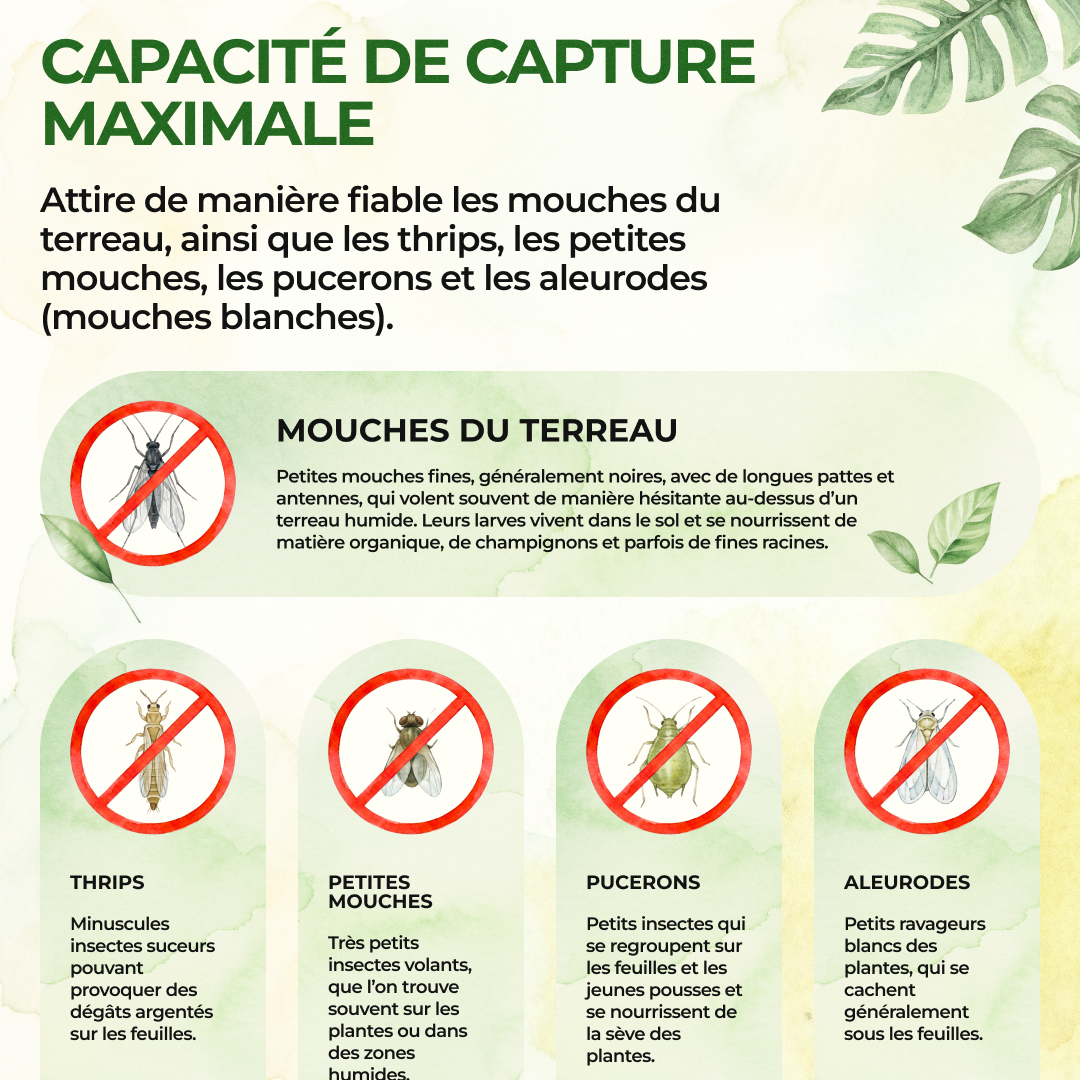 CAPACITÉ DE CAPTURE MAXIMALE

Attire de manière fiable les mouches du terreau, ainsi que les thrips, les petites mouches, les pucerons et les aleurodes (mouches blanches).

MOUCHES DU TERREAU

Petites mouches fines, généralement noires, avec de longues pattes et antennes, qui volent souvent de manière hésitante au-dessus d'un terreau humide. Leurs larves vivent dans le sol et se nourrissent de matière organique, de champignons et parfois de fines racines.

THRIPS

Minuscules insectes suceurs pouvant provoquer des dégâts argentés sur les feuilles.

PETITES MOUCHES

Très petits insectes volants, que l'on trouve souvent sur les plantes ou dans des zones humides.

PUCERONS

Petits insectes qui se regroupent sur les feuilles et les jeunes pousses et se nourrissent de la sève des plantes.

ALEURODES

Petits ravageurs blancs des plantes, qui se cachent généralement sous les feuilles.